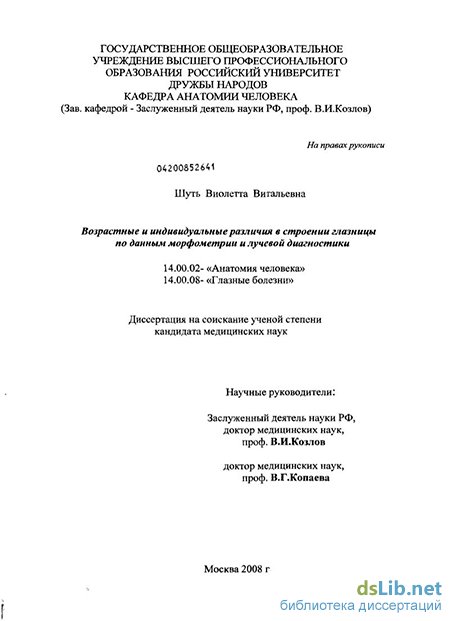 ГОСУДАРСТВЕННОЕ ОБЩЕОБРАЗОВАТЕЛЬНОЕ УЧРЕЖДЕНИЕ ВЫСШЕГО ПРОФЕССИОНАЛЬНОГО ОБРАЗОВАНИЯ РОССИЙСКИЙ УНИВЕРСИТЕТ ДРУЖБЫ НАРОДОВ
КАФЕДРА АНАТОМИИ ЧЕЛОВЕКА
(Зав. кафедрой - Заслуженный деятель науки РФ, проф. В.И.Козлов)

На правах рукописи

04200852641

Шуть Виолетта Витальевна

Возрастные и индивидуальные различия в строении глазницы по данным морфометрии и лучевой диагностики

14.00.02- «Анатомия человека»
14.00.08- «Глазные болезни»

Диссертация на соискание ученой степени кандидата медицинских наук

Научные руководители:

Заслуженный деятель науки РФ, доктор медицинских наук, проф. В.И.Козлов

доктор медицинских наук, проф. В.Г.Копаева

Москва 2008 г

dsLib.net
библиотека диссертаций